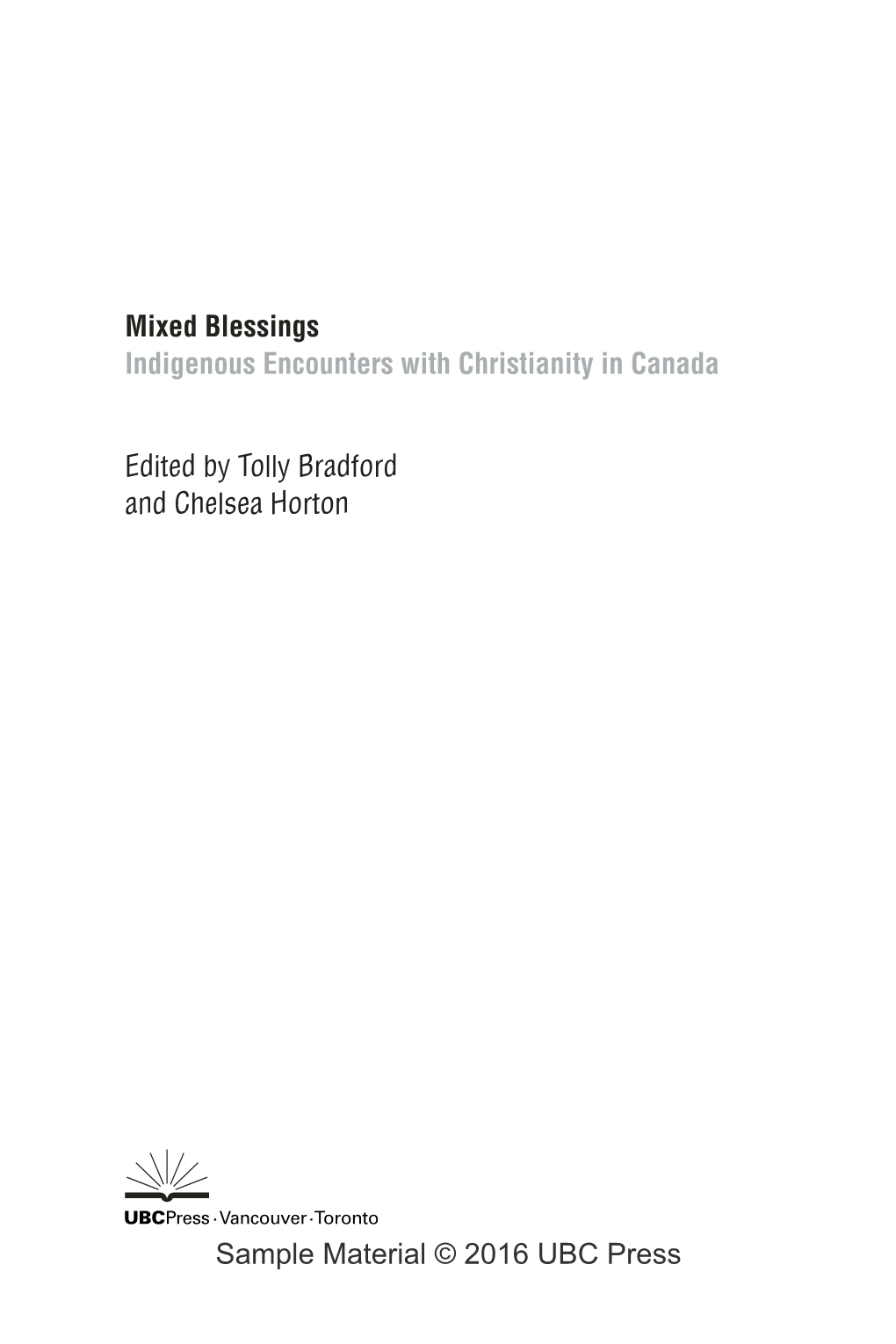 Mixed Blessings
Indigenous Encounters with Christianity in Canada

Edited by Tolly Bradford and Chelsea Horton

UBCPress · Vancouver · Toronto

Sample Material © 2016 UBC Press